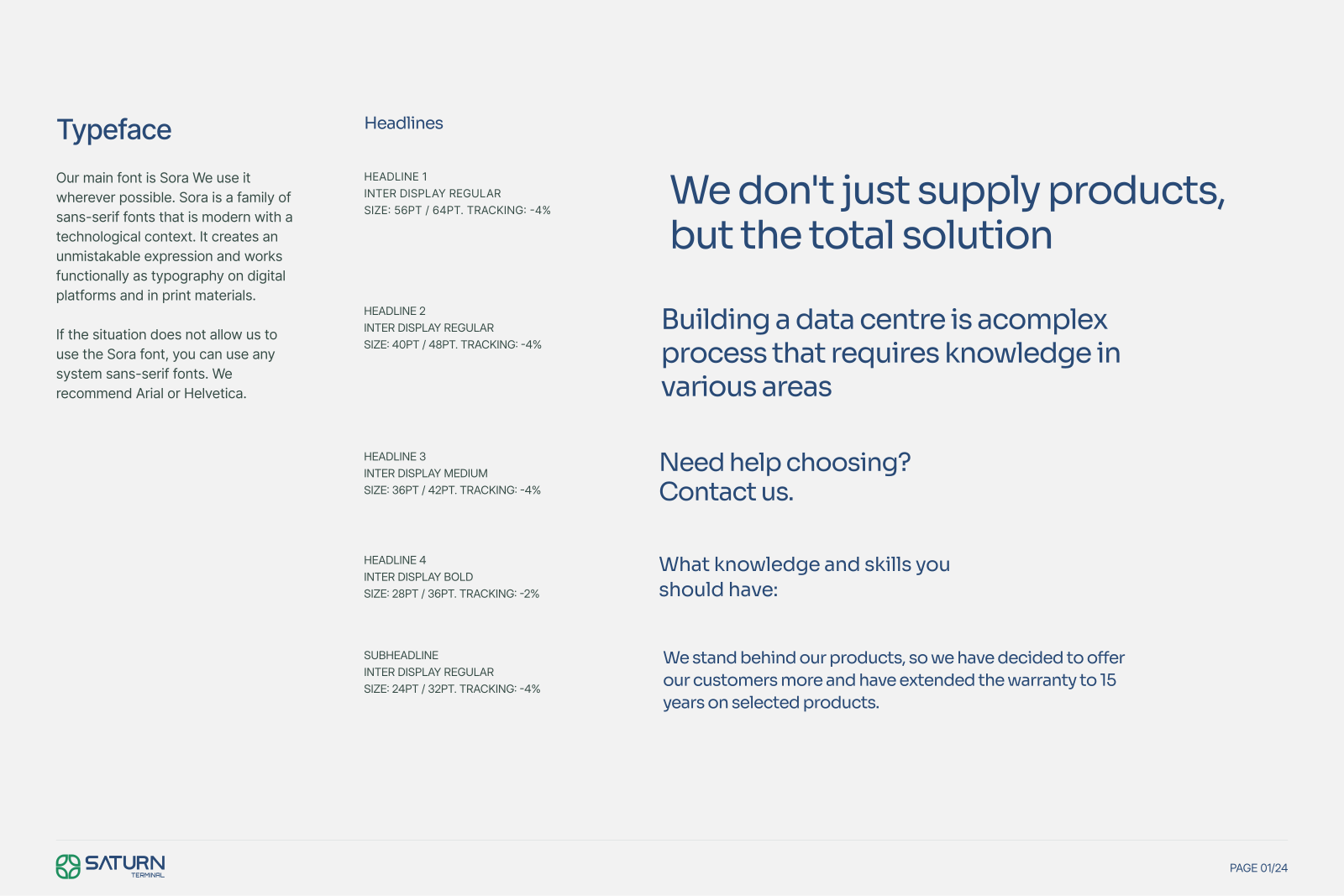 Typeface

Our main font is Sora We use it wherever possible. Sora is a family of sans-serif fonts that is modern with a technological context. It creates an unmistakable expression and works functionally as typography on digital platforms and in print materials.

If the situation does not allow us to use the Sora font, you can use any system sans-serif fonts. We recommend Arial or Helvetica.

Headlines

HEADLINE 1
INTER DISPLAY REGULAR
SIZE: 56PT / 64PT. TRACKING: -4%

We don't just supply products, but the total solution

HEADLINE 2
INTER DISPLAY REGULAR
SIZE: 40PT / 48PT. TRACKING: -4%

Building a data centre is acomplex process that requires knowledge in various areas

HEADLINE 3
INTER DISPLAY MEDIUM
SIZE: 36PT / 42PT. TRACKING: -4%

Need help choosing?
Contact us.

HEADLINE 4
INTER DISPLAY BOLD
SIZE: 28PT / 36PT. TRACKING: -2%

What knowledge and skills you should have:

SUBHEADLINE
INTER DISPLAY REGULAR
SIZE: 24PT / 32PT. TRACKING: -4%

We stand behind our products, so we have decided to offer our customers more and have extended the warranty to 15 years on selected products.

SATURN
TERMINAL

PAGE 01/24